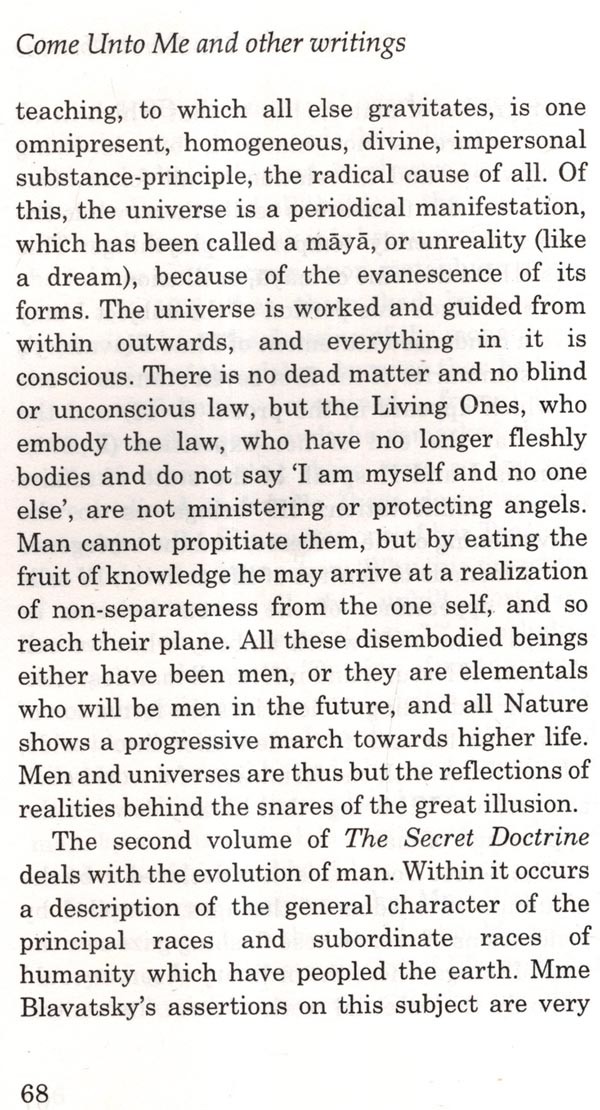 Come Unto Me and other writings

teaching, to which all else gravitates, is one omnipresent, homogeneous, divine, impersonal substance-principle, the radical cause of all. Of this, the universe is a periodical manifestation, which has been called a māyā, or unreality (like a dream), because of the evanescence of its forms. The universe is worked and guided from within outwards, and everything in it is conscious. There is no dead matter and no blind or unconscious law, but the Living Ones, who embody the law, who have no longer fleshly bodies and do not say 'I am myself and no one else', are not ministering or protecting angels. Man cannot propitiate them, but by eating the fruit of knowledge he may arrive at a realization of non-separateness from the one self, and so reach their plane. All these disembodied beings either have been men, or they are elementals who will be men in the future, and all Nature shows a progressive march towards higher life. Men and universes are thus but the reflections of realities behind the snares of the great illusion.

The second volume of The Secret Doctrine deals with the evolution of man. Within it occurs a description of the general character of the principal races and subordinate races of humanity which have peopled the earth. Mme Blavatsky's assertions on this subject are very

68